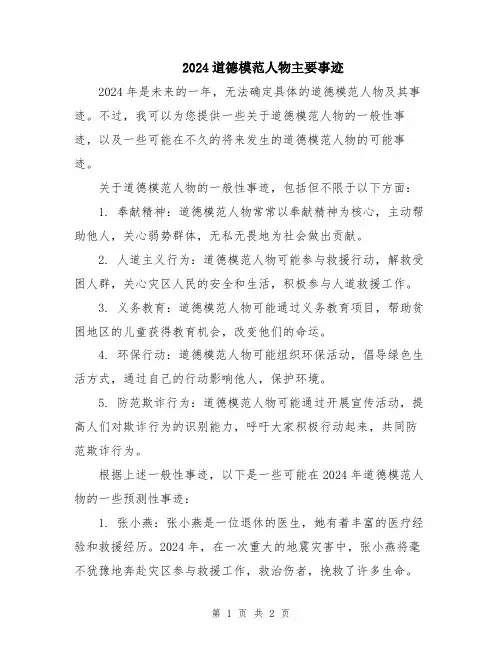 2024道德模范人物主要事迹

2024年是未来的一年，无法确定具体的道德模范人物及其事迹。不过，我可以为您提供一些关于道德模范人物的一般性事迹，以及一些可能在不久的将来发生的道德模范人物的可能事迹。

关于道德模范人物的一般性事迹，包括但不限于以下方面：

1. 奉献精神：道德模范人物常常以奉献精神为核心，主动帮助他人，关心弱势群体，无私无畏地为社会做出贡献。

2. 人道主义行为：道德模范人物可能参与救援行动，解救受困人群，关心灾区人民的安全和生活，积极参与人道救援工作。

3. 义务教育：道德模范人物可能通过义务教育项目，帮助贫困地区的儿童获得教育机会，改变他们的命运。

4. 环保行动：道德模范人物可能组织环保活动，倡导绿色生活方式，通过自己的行动影响他人，保护环境。

5. 防范欺诈行为：道德模范人物可能通过开展宣传活动，提高人们对欺诈行为的识别能力，呼吁大家积极行动起来，共同防范欺诈行为。

根据上述一般性事迹，以下是一些可能在2024年道德模范人物的一些预测性事迹：

1. 张小燕：张小燕是一位退休的医生，她有着丰富的医疗经验和救援经历。2024年，在一次重大的地震灾害中，张小燕将毫不犹豫地奔赴灾区参与救援工作，救治伤者，挽救了许多生命。

第 1 页 共 2 页